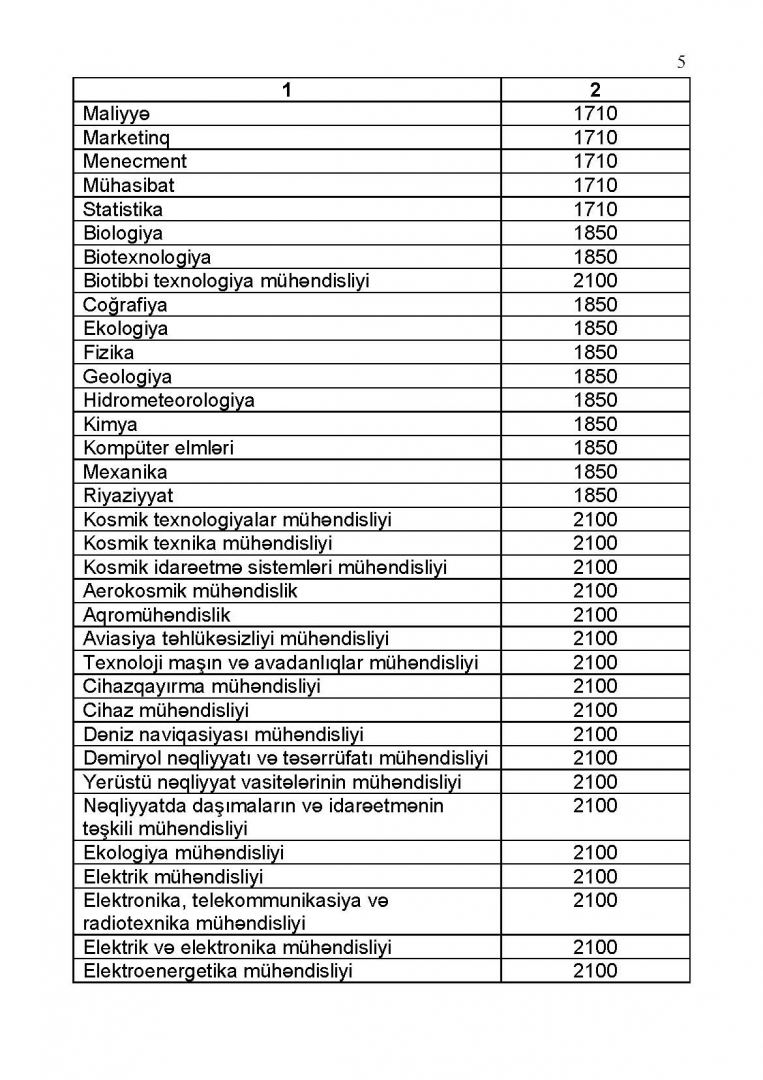 5

| 1 | 2 |
|---|---|
| Maliyyə | 1710 |
| Marketinq | 1710 |
| Menecment | 1710 |
| Mühasibat | 1710 |
| Statistika | 1710 |
| Biologiya | 1850 |
| Biotexnologiya | 1850 |
| Biotibbi texnologiya mühəndisliyi | 2100 |
| Coğrafiya | 1850 |
| Ekologiya | 1850 |
| Fizika | 1850 |
| Geologiya | 1850 |
| Hidrometeorologiya | 1850 |
| Kimya | 1850 |
| Kompüter elmləri | 1850 |
| Mexanika | 1850 |
| Riyaziyyat | 1850 |
| Kosmik texnologiyalar mühəndisliyi | 2100 |
| Kosmik texnika mühəndisliyi | 2100 |
| Kosmik idarəetmə sistemləri mühəndisliyi | 2100 |
| Aerokosmik mühəndislik | 2100 |
| Aqromühəndislik | 2100 |
| Aviasiya təhlükəsizliyi mühəndisliyi | 2100 |
| Texnoloji maşın və avadanlıqlar mühəndisliyi | 2100 |
| Cihazqayırma mühəndisliyi | 2100 |
| Cihaz mühəndisliyi | 2100 |
| Dəniz naviqasiyası mühəndisliyi | 2100 |
| Dəmiryol nəqliyyatı və təsərrüfatı mühəndisliyi | 2100 |
| Yerüstü nəqliyyat vasitələrinin mühəndisliyi | 2100 |
| Nəqliyyatda daşımaların və idarəetmənin təşkili mühəndisliyi | 2100 |
| Ekologiya mühəndisliyi | 2100 |
| Elektrik mühəndisliyi | 2100 |
| Elektronika, telekommunikasiya və radiotexnika mühəndisliyi | 2100 |
| Elektrik və elektronika mühəndisliyi | 2100 |
| Elektroenergetika mühəndisliyi | 2100 |